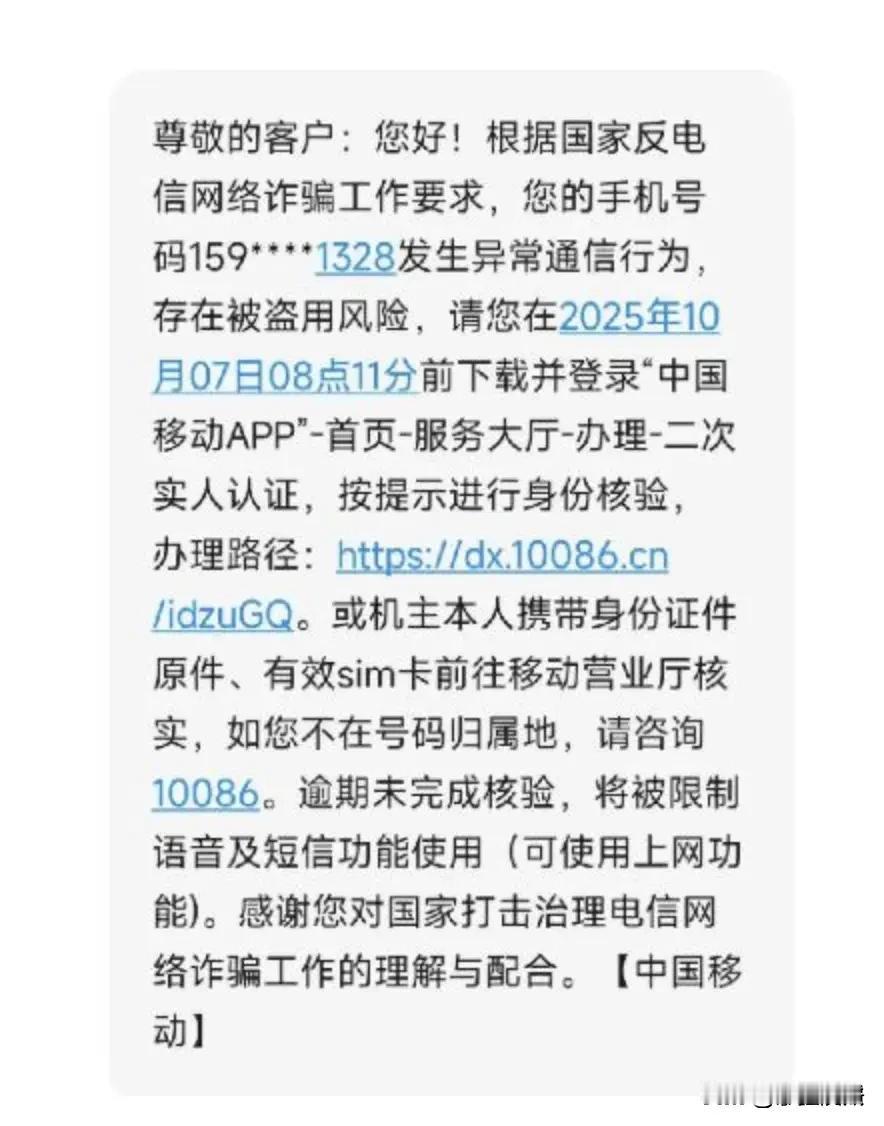 尊敬的客户：您好！根据国家反电信网络诈骗工作要求，您的手机号码159****1328发生异常通信行为，存在被盗用风险，请您在2025年10月07日08点11分前下载并登录“中国移动APP”-首页-服务大厅-办理-二次实人认证，按提示进行身份核验，办理路径：https://dx.10086.cn/idzuGQ。或机主本人携带身份证件原件、有效sim卡前往移动营业厅核实，如您不在号码归属地，请咨询10086。逾期未完成核验，将被限制语音及短信功能使用（可使用上网功能）。感谢您对国家打击治理电信网络诈骗工作的理解与配合。【中国移动】